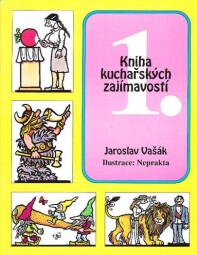 1.

Kniha kuchařských zajímavostí

Jaroslav Vašák

Ilustrace: Neprakta